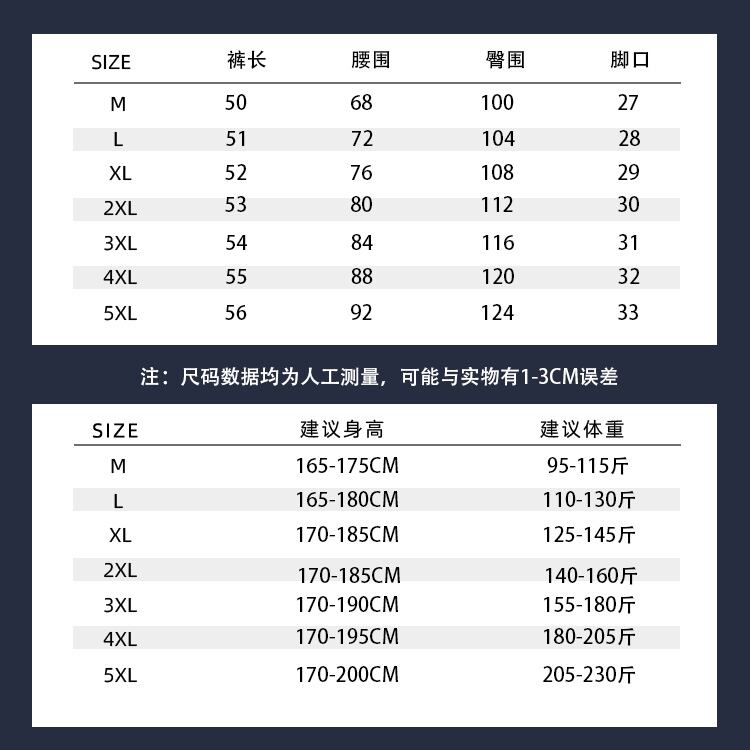 | SIZE | 裤长 | 腰围 | 臀围 | 脚口 |
|---|---|---|---|---|
| M | 50 | 68 | 100 | 27 |
| L | 51 | 72 | 104 | 28 |
| XL | 52 | 76 | 108 | 29 |
| 2XL | 53 | 80 | 112 | 30 |
| 3XL | 54 | 84 | 116 | 31 |
| 4XL | 55 | 88 | 120 | 32 |
| 5XL | 56 | 92 | 124 | 33 |

注：尺码数据均为人工测量，可能与实物有1-3CM误差

| SIZE | 建议身高 | 建议体重 |
|---|---|---|
| M | 165-175CM | 95-115斤 |
| L | 165-180CM | 110-130斤 |
| XL | 170-185CM | 125-145斤 |
| 2XL | 170-185CM | 140-160斤 |
| 3XL | 170-190CM | 155-180斤 |
| 4XL | 170-195CM | 180-205斤 |
| 5XL | 170-200CM | 205-230斤 |